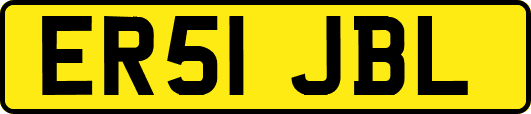 ER51 JBL